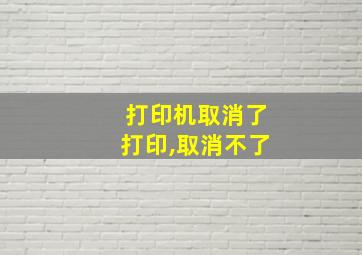 打印机取消了
打印,取消不了